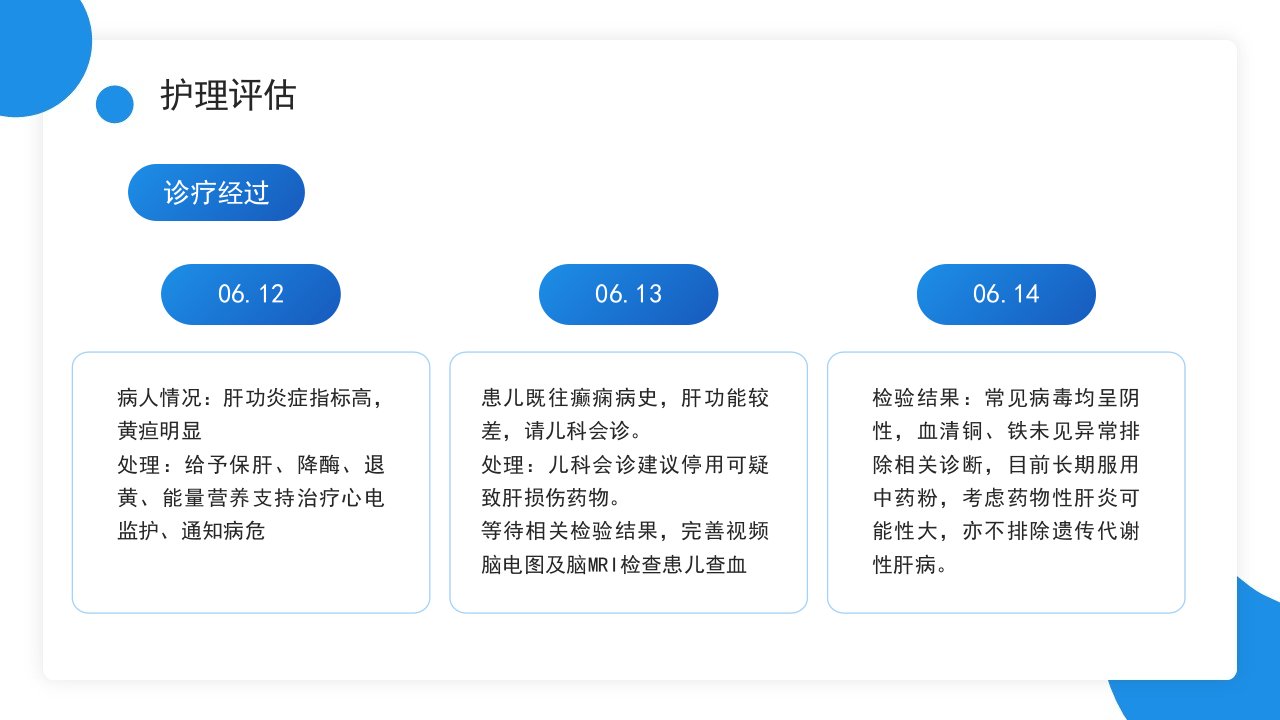 护理评估

诊疗经过

06.12

病人情况：肝功炎症指标高，黄疸明显
处理：给予保肝、降酶、退黄、能量营养支持治疗心电监护、通知病危

06.13

患儿既往癫痫病史，肝功能较差，请儿科会诊。
处理：儿科会诊建议停用可疑致肝损伤药物。
等待相关检验结果，完善视频脑电图及脑MRI检查患儿查血

06.14

检验结果：常见病毒均呈阴性，血清铜、铁未见异常排除相关诊断，目前长期服用中药粉，考虑药物性肝炎可能性大，亦不排除遗传代谢性肝病。